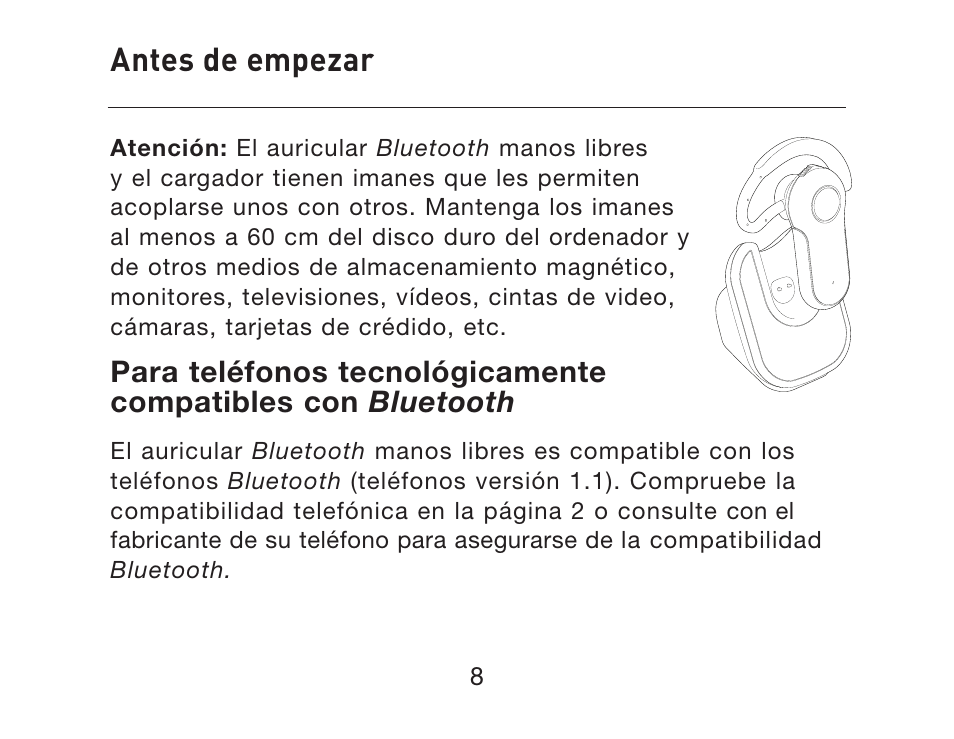 Antes de empezar

Atención: El auricular Bluetooth manos libres y el cargador tienen imanes que les permiten acoplarse unos con otros. Mantenga los imanes al menos a 60 cm del disco duro del ordenador y de otros medios de almacenamiento magnético, monitores, televisiones, vídeos, cintas de video, cámaras, tarjetas de crédido, etc.

Para teléfonos tecnológicamente compatibles con Bluetooth

El auricular Bluetooth manos libres es compatible con los teléfonos Bluetooth (teléfonos versión 1.1). Compruebe la compatibilidad telefónica en la página 2 o consulte con el fabricante de su teléfono para asegurarse de la compatibilidad Bluetooth.

8